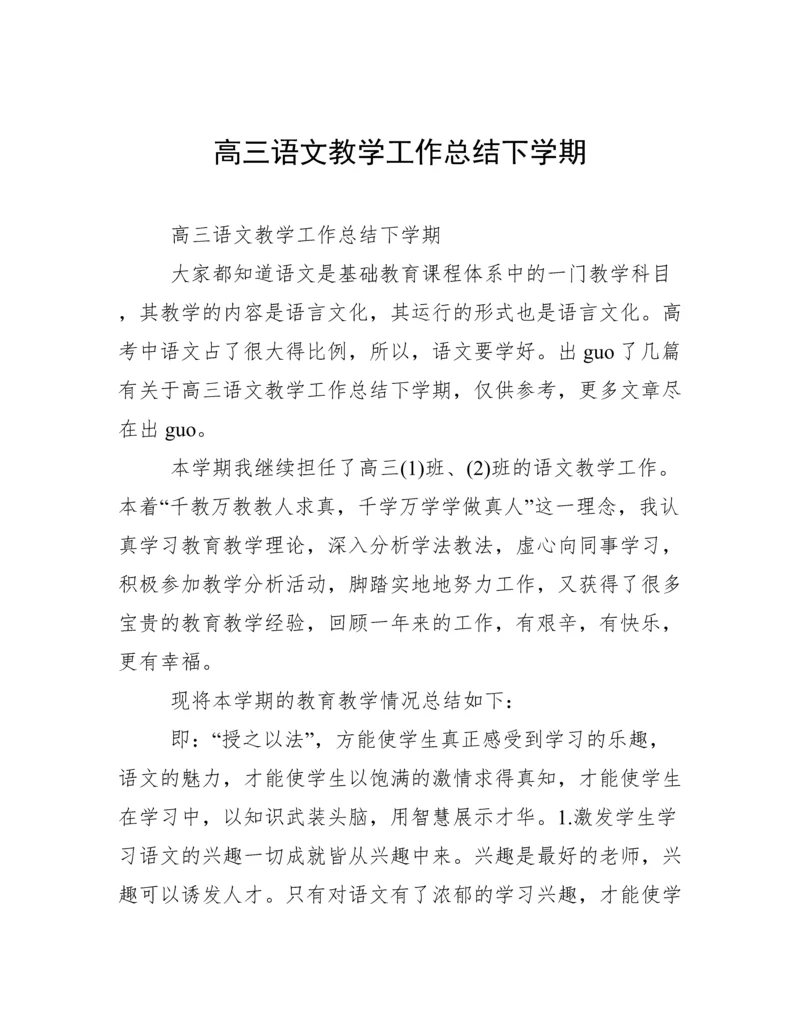 高三语文教学工作总结下学期

高三语文教学工作总结下学期

大家都知道语文是基础教育课程体系中的一门教学科目，其教学的内容是语言文化，其运行的形式也是语言文化。高考中语文占了很大得比例，所以，语文要学好。出guo了几篇有关于高三语文教学工作总结下学期，仅供参考，更多文章尽在出guo。

本学期我继续担任了高三(1)班、(2)班的语文教学工作。本着“千教万教教人求真，千学万学学做真人”这一理念，我认真学习教育教学理论，深入分析学法教法，虚心向同事学习，积极参加教学分析活动，脚踏实地地努力工作，又获得了很多宝贵的教育教学经验，回顾一年来的工作，有艰辛，有快乐，更有幸福。

现将本学期的教育教学情况总结如下：

即：“授之以法”，方能使学生真正感受到学习的乐趣，语文的魅力，才能使学生以饱满的激情求得真知，才能使学生在学习中，以知识武装头脑，用智慧展示才华。1.激发学生学习语文的兴趣一切成就皆从兴趣中来。兴趣是最好的老师，兴趣可以诱发人才。只有对语文有了浓郁的学习兴趣，才能使学